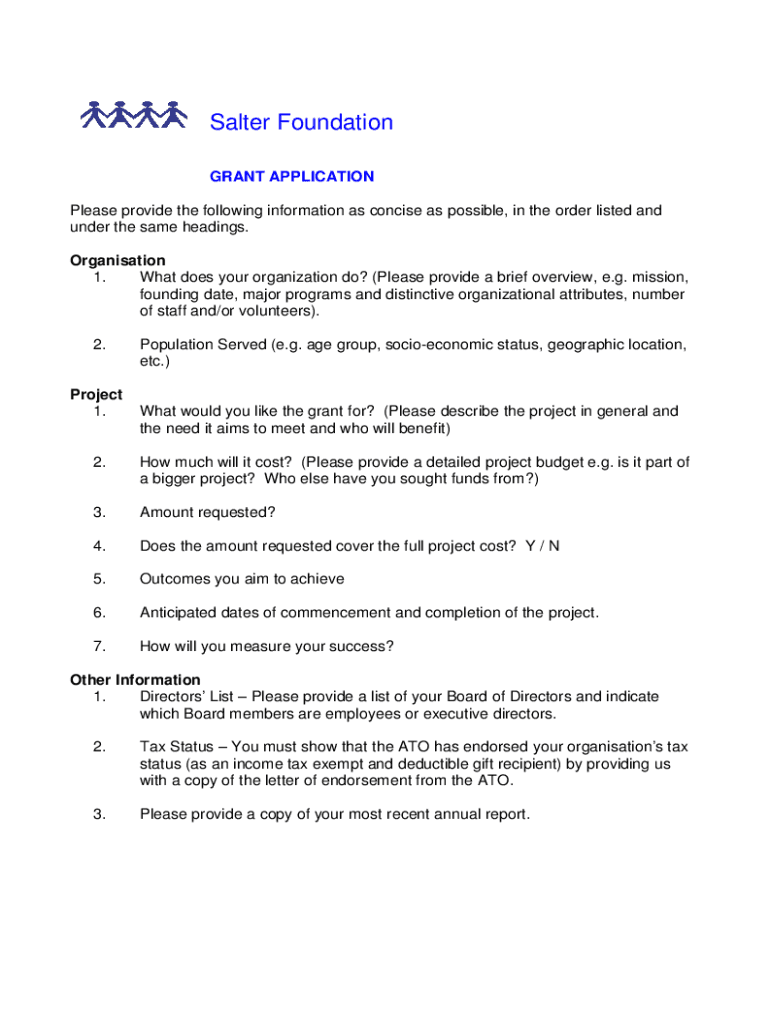 Salter Foundation

GRANT APPLICATION

Please provide the following information as concise as possible, in the order listed and under the same headings.

Organisation
1. What does your organization do? (Please provide a brief overview, e.g. mission, founding date, major programs and distinctive organizational attributes, number of staff and/or volunteers).

2. Population Served (e.g. age group, socio-economic status, geographic location, etc.)

Project
1. What would you like the grant for? (Please describe the project in general and the need it aims to meet and who will benefit)

2. How much will it cost? (Please provide a detailed project budget e.g. is it part of a bigger project? Who else have you sought funds from?)

3. Amount requested?

4. Does the amount requested cover the full project cost? Y / N

5. Outcomes you aim to achieve

6. Anticipated dates of commencement and completion of the project.

7. How will you measure your success?

Other Information
1. Directors' List – Please provide a list of your Board of Directors and indicate which Board members are employees or executive directors.

2. Tax Status – You must show that the ATO has endorsed your organisation's tax status (as an income tax exempt and deductible gift recipient) by providing us with a copy of the letter of endorsement from the ATO.

3. Please provide a copy of your most recent annual report.